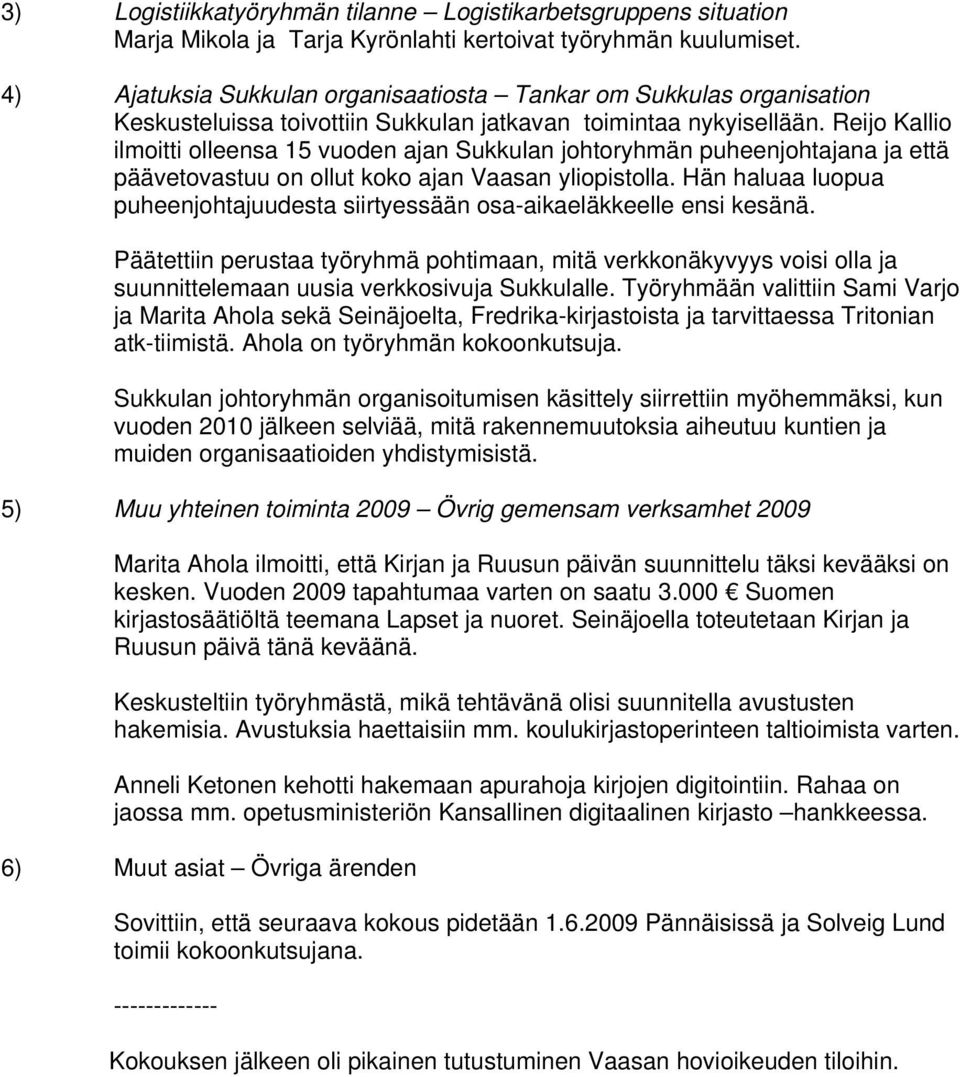 3) Logistiikkatyöryhmän tilanne – Logistikarbetsgruppens situation
Marja Mikola ja Tarja Kyrönlahti kertoivat työryhmän kuulumiset.

4) Ajatuksia Sukkulan organisaatiosta – Tankar om Sukkulas organisation
Keskusteluissa toivottiin Sukkulan jatkavan toimintaa nykyisellään. Reijo Kallio ilmoitti olleensa 15 vuoden ajan Sukkulan johtoryhmän puheenjohtajana ja että päävetovastuu on ollut koko ajan Vaasan yliopistolla. Hän haluaa luopua puheenjohtajuudesta siirtyessään osa-aikaeläkkeelle ensi kesänä.

Päätettiin perustaa työryhmä pohtimaan, mitä verkkonäkyvyys voisi olla ja suunnittelemaan uusia verkkosivuja Sukkulalle. Työryhmään valittiin Sami Varjo ja Marita Ahola sekä Seinäjoelta, Fredrika-kirjastoista ja tarvittaessa Tritonian atk-tiimistä. Ahola on työryhmän kokoonkutsuja.

Sukkulan johtoryhmän organisoitumisen käsittely siirrettiin myöhemmäksi, kun vuoden 2010 jälkeen selviää, mitä rakennemuutoksia aiheutuu kuntien ja muiden organisaatioiden yhdistymisistä.

5) Muu yhteinen toiminta 2009 – Övrig gemensam verksamhet 2009

Marita Ahola ilmoitti, että Kirjan ja Ruusun päivän suunnittelu täksi kevääksi on kesken. Vuoden 2009 tapahtumaa varten on saatu 3.000 € Suomen kirjastosäätiöltä teemana Lapset ja nuoret. Seinäjoella toteutetaan Kirjan ja Ruusun päivä tänä keväänä.

Keskusteltiin työryhmästä, mikä tehtävänä olisi suunnitella avustusten hakemisia. Avustuksia haettaisiin mm. koulukirjastoperinteen taltioimista varten.

Anneli Ketonen kehotti hakemaan apurahoja kirjojen digitointiin. Rahaa on jaossa mm. opetusministeriön Kansallinen digitaalinen kirjasto –hankkeessa.

6) Muut asiat – Övriga ärenden

Sovittiin, että seuraava kokous pidetään 1.6.2009 Pännäisissä ja Solveig Lund toimii kokoonkutsujana.

-------------

Kokouksen jälkeen oli pikainen tutustuminen Vaasan hovioikeuden tiloihin.